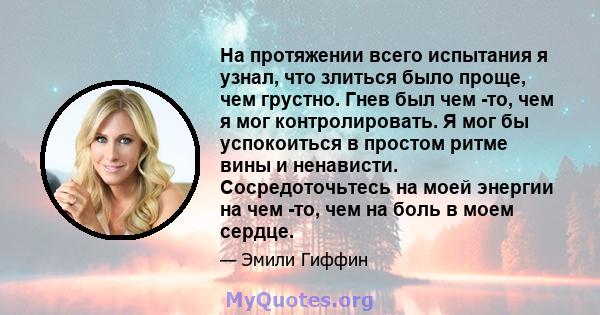 На протяжении всего испытания я узнал, что злиться было проще, чем грустно. Гнев был чем -то, чем я мог контролировать. Я мог бы успокоиться в простом ритме вины и ненависти. Сосредоточьтесь на моей энергии на чем -то, чем на боль в моем сердце.

— Эмили Гиффин

MyQuotes.org